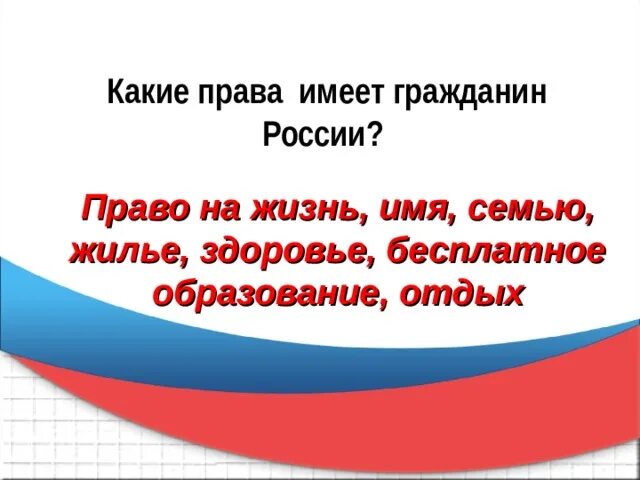 Какие права  имеет гражданин России?

Право на жизнь, имя, семью, жилье, здоровье, бесплатное образование, отдых